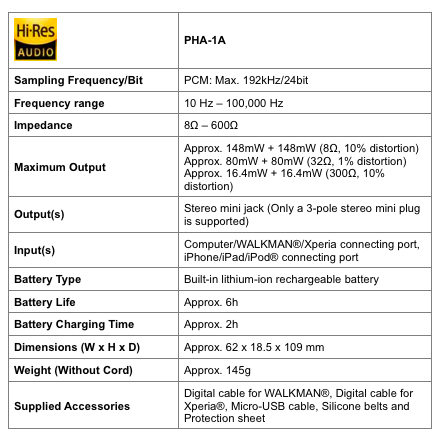 | Hi-Res AUDIO | PHA-1A |
|---|---|
| Sampling Frequency/Bit | PCM: Max. 192kHz/24bit |
| Frequency range | 10 Hz – 100,000 Hz |
| Impedance | 8Ω – 600Ω |
| Maximum Output | Approx. 148mW + 148mW (8Ω, 10% distortion) Approx. 80mW + 80mW (32Ω, 1% distortion) Approx. 16.4mW + 16.4mW (300Ω, 10% distortion) |
| Output(s) | Stereo mini jack (Only a 3-pole stereo mini plug is supported) |
| Input(s) | Computer/WALKMAN®/Xperia connecting port, iPhone/iPad/iPod® connecting port |
| Battery Type | Built-in lithium-ion rechargeable battery |
| Battery Life | Approx. 6h |
| Battery Charging Time | Approx. 2h |
| Dimensions (W x H x D) | Approx. 62 x 18.5 x 109 mm |
| Weight (Without Cord) | Approx. 145g |
| Supplied Accessories | Digital cable for WALKMAN®, Digital cable for Xperia®, Micro-USB cable, Silicone belts and Protection sheet |